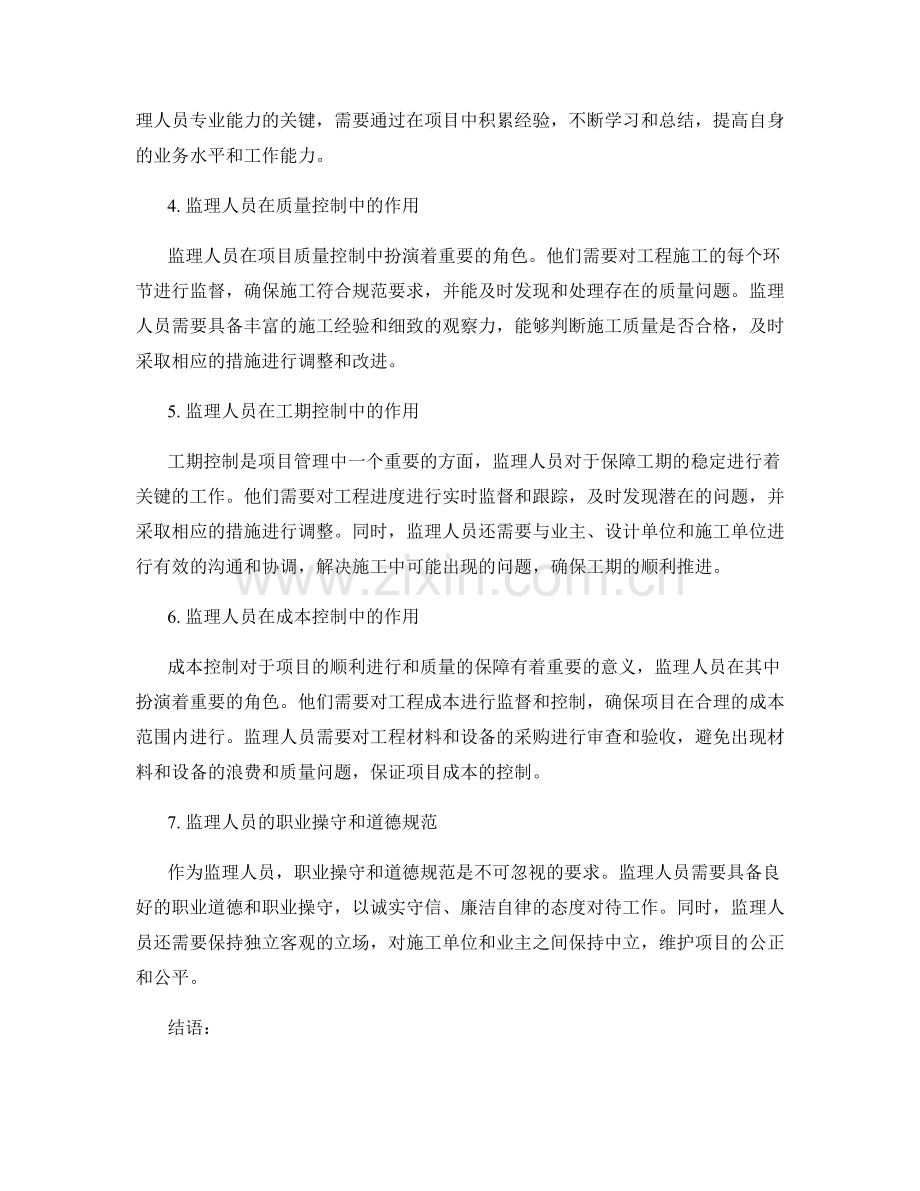 理人员专业能力的关键，需要通过在项目中积累经验，不断学习和总结，提高自身的业务水平和工作能力。

4.监理人员在质量控制中的作用

监理人员在项目质量控制中扮演着重要的角色。他们需要对工程施工的每个环节进行监督，确保施工符合规范要求，并能及时发现和处理存在的质量问题。监理人员需要具备丰富的施工经验和细致的观察力，能够判断施工质量是否合格，及时采取相应的措施进行调整和改进。

5.监理人员在工期控制中的作用

工期控制是项目管理中一个重要的方面，监理人员对于保障工期的稳定进行着关键的工作。他们需要对工程进度进行实时监督和跟踪，及时发现潜在的问题，并采取相应的措施进行调整。同时，监理人员还需要与业主、设计单位和施工单位进行有效的沟通和协调，解决施工中可能出现的问题，确保工期的顺利推进。

6.监理人员在成本控制中的作用

成本控制对于项目的顺利进行和质量的保障有着重要的意义，监理人员在其中扮演着重要的角色。他们需要对工程成本进行监督和控制，确保项目在合理的成本范围内进行。监理人员需要对工程材料和设备的采购进行审查和验收，避免出现材料和设备的浪费和质量问题，保证项目成本的控制。

7.监理人员的职业操守和道德规范

作为监理人员，职业操守和道德规范是不可忽视的要求。监理人员需要具备良好的职业道德和职业操守，以诚实守信、廉洁自律的态度对待工作。同时，监理人员还需要保持独立客观的立场，对施工单位和业主之间保持中立，维护项目的公正和公平。

结语：

www.zixin.com.cn